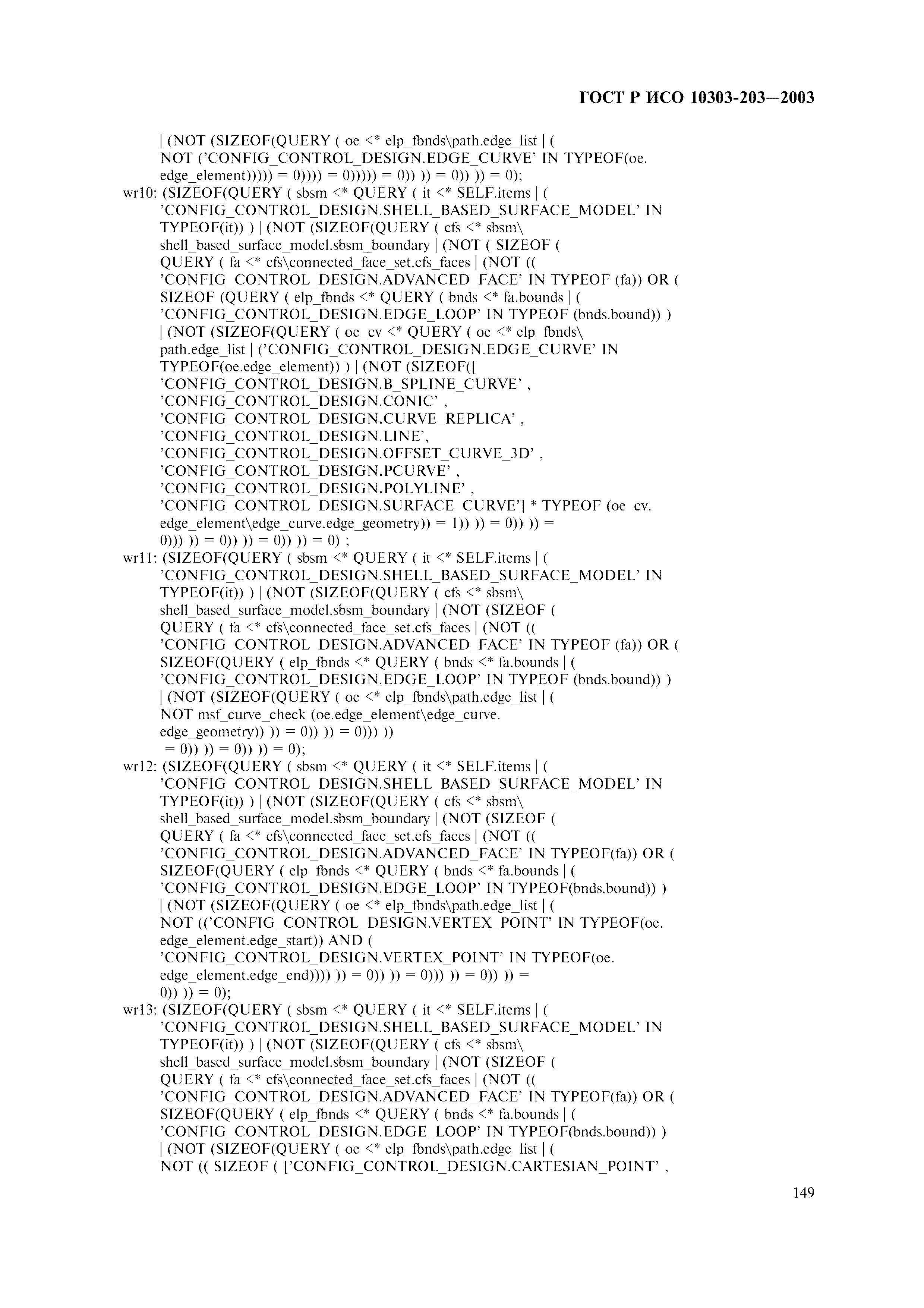 ГОСТ Р ИСО 10303-203—2003

| (NOT (SIZEOF(QUERY ( oe <* elp_fbnds\path.edge_list | (
NOT ('CONFIG_CONTROL_DESIGN.EDGE_CURVE' IN TYPEOF(oe.
edge_element))))) = 0)))) = 0))))) = 0)) )) = 0)) )) = 0);
wr10: (SIZEOF(QUERY ( sbsm <* QUERY ( it <* SELF.items | (
'CONFIG_CONTROL_DESIGN.SHELL_BASED_SURFACE_MODEL' IN
TYPEOF(it)) ) | (NOT (SIZEOF(QUERY ( cfs <* sbsm\
shell_based_surface_model.sbsm_boundary | (NOT ( SIZEOF (
QUERY ( fa <* cfs\connected_face_set.cfs_faces | (NOT ((
'CONFIG_CONTROL_DESIGN.ADVANCED_FACE' IN TYPEOF (fa)) OR (
SIZEOF (QUERY ( elp_fbnds <* QUERY ( bnds <* fa.bounds | (
'CONFIG_CONTROL_DESIGN.EDGE_LOOP' IN TYPEOF (bnds.bound)) )
| (NOT (SIZEOF(QUERY ( oe_cv <* QUERY ( oe <* elp_fbnds\
path.edge_list | ('CONFIG_CONTROL_DESIGN.EDGE_CURVE' IN
TYPEOF(oe.edge_element)) ) | (NOT (SIZEOF([
'CONFIG_CONTROL_DESIGN.B_SPLINE_CURVE' ,
'CONFIG_CONTROL_DESIGN.CONIC' ,
'CONFIG_CONTROL_DESIGN.CURVE_REPLICA' ,
'CONFIG_CONTROL_DESIGN.LINE',
'CONFIG_CONTROL_DESIGN.OFFSET_CURVE_3D' ,
'CONFIG_CONTROL_DESIGN.PCURVE' ,
'CONFIG_CONTROL_DESIGN.POLYLINE' ,
'CONFIG_CONTROL_DESIGN.SURFACE_CURVE'] * TYPEOF (oe_cv.
edge_element\edge_curve.edge_geometry)) = 1)) )) = 0)) )) =
0))) )) = 0)) )) = 0)) )) = 0) ;
wr11: (SIZEOF(QUERY ( sbsm <* QUERY ( it <* SELF.items | (
'CONFIG_CONTROL_DESIGN.SHELL_BASED_SURFACE_MODEL' IN
TYPEOF(it)) ) | (NOT (SIZEOF(QUERY ( cfs <* sbsm\
shell_based_surface_model.sbsm_boundary | (NOT (SIZEOF (
QUERY ( fa <* cfs\connected_face_set.cfs_faces | (NOT ((
'CONFIG_CONTROL_DESIGN.ADVANCED_FACE' IN TYPEOF (fa)) OR (
SIZEOF(QUERY ( elp_fbnds <* QUERY ( bnds <* fa.bounds | (
'CONFIG_CONTROL_DESIGN.EDGE_LOOP' IN TYPEOF (bnds.bound)) )
| (NOT (SIZEOF(QUERY ( oe <* elp_fbnds\path.edge_list | (
NOT msf_curve_check (oe.edge_element\edge_curve.
edge_geometry)) )) = 0)) )) = 0))) ))
= 0)) )) = 0)) )) = 0);
wr12: (SIZEOF(QUERY ( sbsm <* QUERY ( it <* SELF.items | (
'CONFIG_CONTROL_DESIGN.SHELL_BASED_SURFACE_MODEL' IN
TYPEOF(it)) ) | (NOT (SIZEOF(QUERY ( cfs <* sbsm\
shell_based_surface_model.sbsm_boundary | (NOT (SIZEOF (
QUERY ( fa <* cfs\connected_face_set.cfs_faces | (NOT ((
'CONFIG_CONTROL_DESIGN.ADVANCED_FACE' IN TYPEOF(fa)) OR (
SIZEOF(QUERY ( elp_fbnds <* QUERY ( bnds <* fa.bounds | (
'CONFIG_CONTROL_DESIGN.EDGE_LOOP' IN TYPEOF(bnds.bound)) )
| (NOT (SIZEOF(QUERY ( oe <* elp_fbnds\path.edge_list | (
NOT (('CONFIG_CONTROL_DESIGN.VERTEX_POINT' IN TYPEOF(oe.
edge_element.edge_start)) AND (
'CONFIG_CONTROL_DESIGN.VERTEX_POINT' IN TYPEOF(oe.
edge_element.edge_end)))) )) = 0)) )) = 0))) )) = 0)) )) =
0)) )) = 0);
wr13: (SIZEOF(QUERY ( sbsm <* QUERY ( it <* SELF.items | (
'CONFIG_CONTROL_DESIGN.SHELL_BASED_SURFACE_MODEL' IN
TYPEOF(it)) ) | (NOT (SIZEOF(QUERY ( cfs <* sbsm\
shell_based_surface_model.sbsm_boundary | (NOT (SIZEOF (
QUERY ( fa <* cfs\connected_face_set.cfs_faces | (NOT ((
'CONFIG_CONTROL_DESIGN.ADVANCED_FACE' IN TYPEOF(fa)) OR (
SIZEOF(QUERY ( elp_fbnds <* QUERY ( bnds <* fa.bounds | (
'CONFIG_CONTROL_DESIGN.EDGE_LOOP' IN TYPEOF(bnds.bound)) )
| (NOT (SIZEOF(QUERY ( oe <* elp_fbnds\path.edge_list | (
NOT (( SIZEOF ( ['CONFIG_CONTROL_DESIGN.CARTESIAN_POINT' ,

149